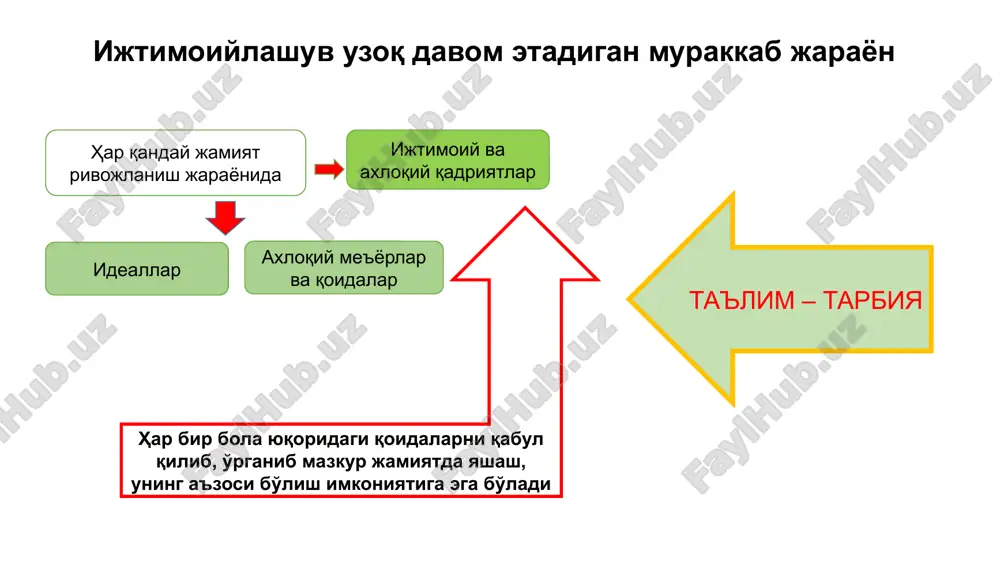 Ижтимоийлашув узоқ давом этадиган мураккаб жараён

Ҳар қандай жамият ривожланиш жараёнида

Ижтимоий ва ахлоқий қадриятлар

Идеаллар

Ахлоқий меъёрлар ва қоидалар

ТАЪЛИМ – ТАРБИЯ

Ҳар бир бола юқоридаги қоидаларни қабул қилиб, ўрганиб мазкур жамиятда яшаш, унинг аъзоси бўлиш имкониятига эга бўлади

FaylHub.uz